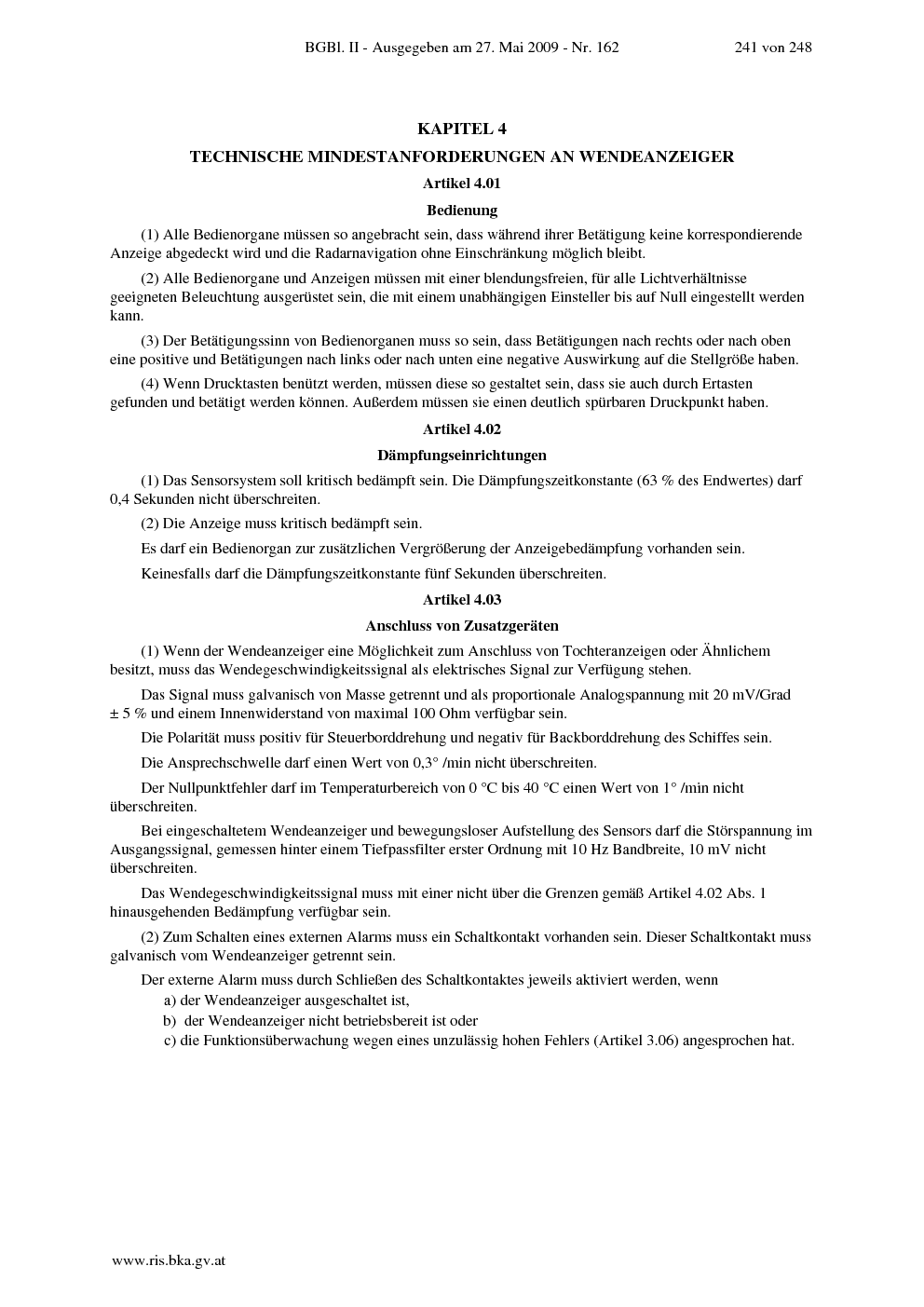 BGBl. II - Ausgegeben am 27. Mai 2009 - Nr. 162 241 von 248

KAPITEL 4

TECHNISCHE MINDESTANFORDERUNGEN AN WENDEANZEIGER

Artikel 4.01

Bedienung

(1) Alle Bedienorgane müssen so angebracht sein, dass während ihrer Betätigung keine korrespondierende Anzeige abgedeckt wird und die Radarnavigation ohne Einschränkung möglich bleibt.

(2) Alle Bedienorgane und Anzeigen müssen mit einer blendungsfreien, für alle Lichtverhältnisse geeigneten Beleuchtung ausgerüstet sein, die mit einem unabhängigen Einsteller bis auf Null eingestellt werden kann.

(3) Der Betätigungssinn von Bedienorganen muss so sein, dass Betätigungen nach rechts oder nach oben eine positive und Betätigungen nach links oder nach unten eine negative Auswirkung auf die Stellgröße haben.

(4) Wenn Drucktasten benützt werden, müssen diese so gestaltet sein, dass sie auch durch Ertasten gefunden und betätigt werden können. Außerdem müssen sie einen deutlich spürbaren Druckpunkt haben.

Artikel 4.02

Dämpfungseinrichtungen

(1) Das Sensorsystem soll kritisch bedämpft sein. Die Dämpfungszeitkonstante (63 % des Endwertes) darf 0,4 Sekunden nicht überschreiten.

(2) Die Anzeige muss kritisch bedämpft sein.

Es darf ein Bedienorgan zur zusätzlichen Vergrößerung der Anzeigebedämpfung vorhanden sein.

Keinesfalls darf die Dämpfungszeitkonstante fünf Sekunden überschreiten.

Artikel 4.03

Anschluss von Zusatzgeräten

(1) Wenn der Wendeanzeiger eine Möglichkeit zum Anschluss von Tochteranzeigen oder Ähnlichem besitzt, muss das Wendegeschwindigkeitssignal als elektrisches Signal zur Verfügung stehen.

Das Signal muss galvanisch von Masse getrennt und als proportionale Analogspannung mit 20 mV/Grad ± 5 % und einem Innenwiderstand von maximal 100 Ohm verfügbar sein.

Die Polarität muss positiv für Steuerborddrehung und negativ für Backborddrehung des Schiffes sein.

Die Ansprechschwelle darf einen Wert von 0,3° /min nicht überschreiten.

Der Nullpunktfehler darf im Temperaturbereich von 0 °C bis 40 °C einen Wert von 1° /min nicht überschreiten.

Bei eingeschaltetem Wendeanzeiger und bewegungsloser Aufstellung des Sensors darf die Störspannung im Ausgangssignal, gemessen hinter einem Tiefpassfilter erster Ordnung mit 10 Hz Bandbreite, 10 mV nicht überschreiten.

Das Wendegeschwindigkeitssignal muss mit einer nicht über die Grenzen gemäß Artikel 4.02 Abs. 1 hinausgehenden Bedämpfung verfügbar sein.

(2) Zum Schalten eines externen Alarms muss ein Schaltkontakt vorhanden sein. Dieser Schaltkontakt muss galvanisch vom Wendeanzeiger getrennt sein.

Der externe Alarm muss durch Schließen des Schaltkontaktes jeweils aktiviert werden, wenn
a) der Wendeanzeiger ausgeschaltet ist,
b) der Wendeanzeiger nicht betriebsbereit ist oder
c) die Funktionsüberwachung wegen eines unzulässig hohen Fehlers (Artikel 3.06) angesprochen hat.

www.ris.bka.gv.at